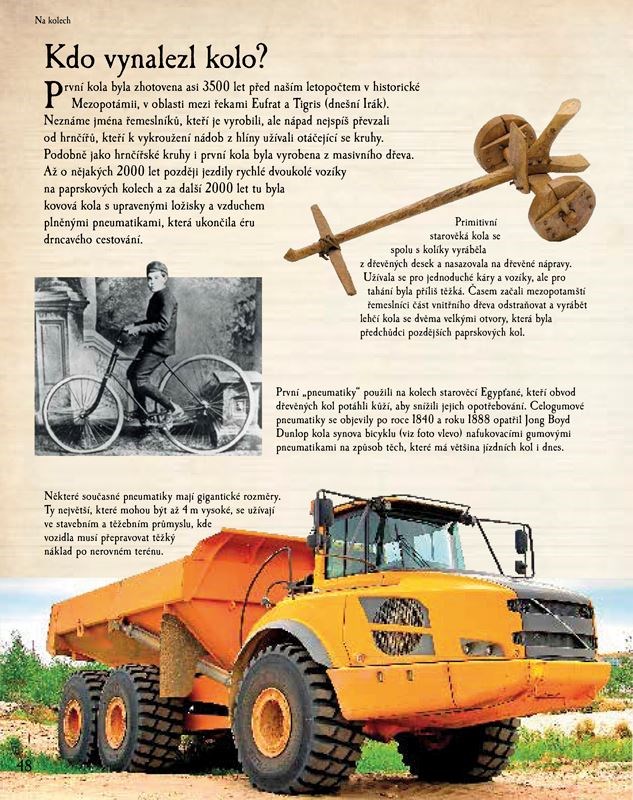 Na kolech

Kdo vynalezl kolo?

První kola byla zhotovena asi 3500 let před naším letopočtem v historické Mezopotámii, v oblasti mezi řekami Eufrat a Tigris (dnešní Irák). Neznáme jména řemeslníků, kteří je vyrobili, ale nápad nejspíš převzali od hrnčířů, kteří k vykroužení nádob z hlíny užívali otáčející se kruhy. Podobně jako hrnčířské kruhy i první kola byla vyrobena z masivního dřeva. Až o nějakých 2000 let později jezdily rychlé dvoukolé vozíky na paprskových kolech a za další 2000 let tu byla kovová kola s upravenými ložisky a vzduchem plněnými pneumatikami, která ukončila éru drncavého cestování.

Primitivní starověká kola se spolu s kolíky vyráběla z dřevěných desek a nasazovala na dřevěné nápravy. Užívala se pro jednoduché káry a vozíky, ale pro tahání byla příliš těžká. Časem začali mezopotamští řemeslníci část vnitřního dřeva odstraňovat a vyrábět lehčí kola se dvěma velkými otvory, která byla předchůdci pozdějších paprskových kol.

První „pneumatiky" použili na kolech starověcí Egypťané, kteří obvod dřevěných kol potáhli kůží, aby snížili jejich opotřebování. Celogumové pneumatiky se objevily po roce 1840 a roku 1888 opatřil Jong Boyd Dunlop kola synova bicyklu (viz foto vlevo) nafukovacími gumovými pneumatikami na způsob těch, které má většina jízdních kol i dnes.

Některé současné pneumatiky mají gigantické rozměry. Ty největší, které mohou být až 4 m vysoké, se užívají ve stavebním a těžebním průmyslu, kde vozidla musí přepravovat těžký náklad po nerovném terénu.

48